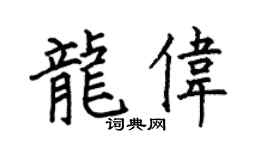 龍偉
词典网